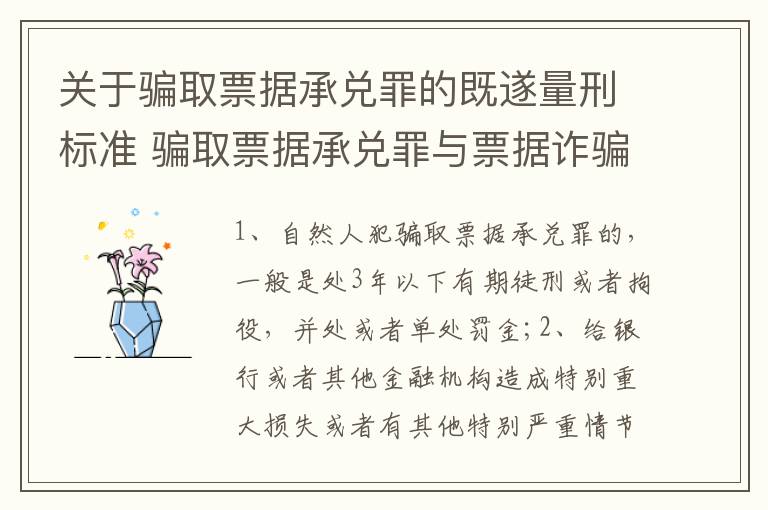 关于骗取票据承兑罪的既遂量刑标准 骗取票据承兑罪与票据诈骗

1、自然人犯骗取票据承兑罪的，一般是处3年以下有期徒刑或者拘役，并处或者单处罚金；2、给银行或者其他金融机构造成特别重大损失或者有其他特别严重情节